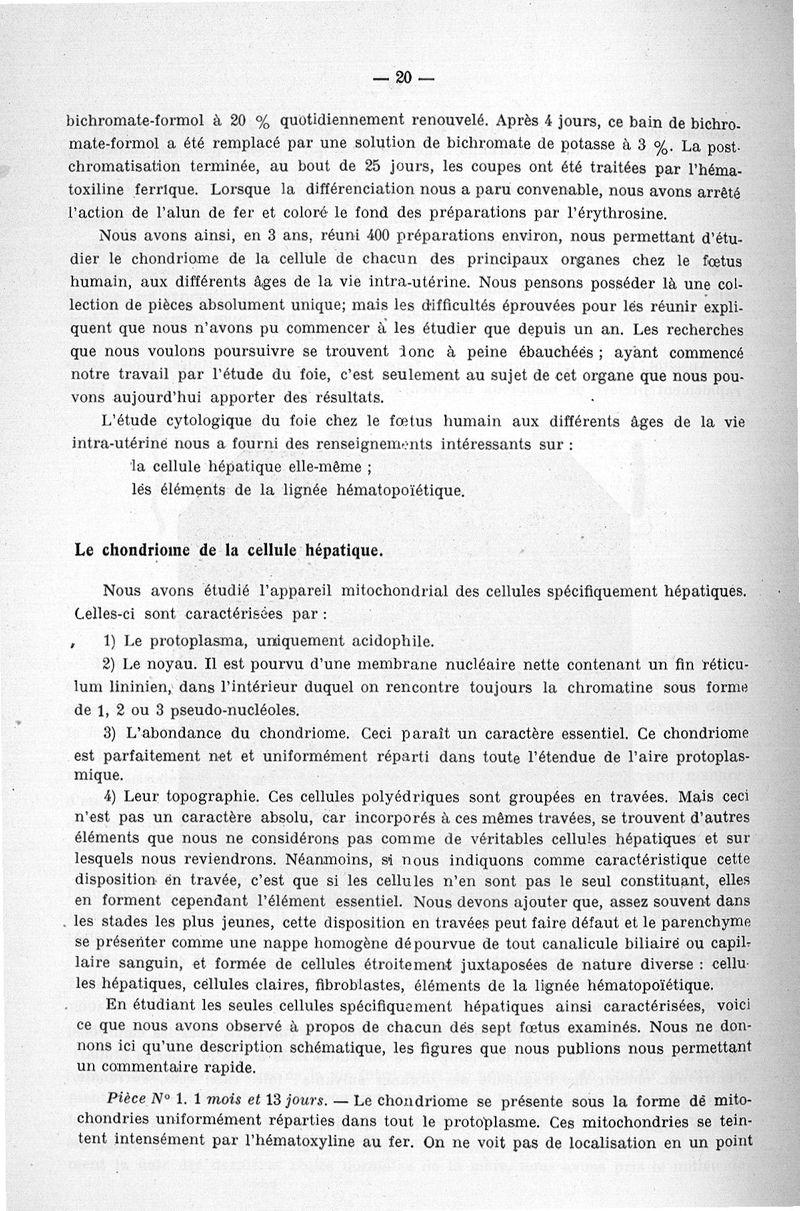 — 20 —

bichromate-formol à 20 % quotidiennement renouvelé. Après 4 jours, ce bain de bichromate-formol a été remplacé par une solution de bichromate de potasse à 3 %. La post-chromatisation terminée, au bout de 25 jours, les coupes ont été traitées par l'hématoxiline ferrique. Lorsque la différenciation nous a paru convenable, nous avons arrêté l'action de l'alun de fer et coloré le fond des préparations par l'érythrosine.

Nous avons ainsi, en 3 ans, réuni 400 préparations environ, nous permettant d'étudier le chondriome de la cellule de chacun des principaux organes chez le fœtus humain, aux différents âges de la vie intra-utérine. Nous pensons posséder là une collection de pièces absolument unique; mais les difficultés éprouvées pour les réunir expliquent que nous n'avons pu commencer à les étudier que depuis un an. Les recherches que nous voulons poursuivre se trouvent donc à peine ébauchées ; ayant commencé notre travail par l'étude du foie, c'est seulement au sujet de cet organe que nous pouvons aujourd'hui apporter des résultats.

L'étude cytologique du foie chez le fœtus humain aux différents âges de la vie intra-utérine nous a fourni des renseignements intéressants sur :

la cellule hépatique elle-même ;

les éléments de la lignée hématopoïétique.

Le chondriome de la cellule hépatique.

Nous avons étudié l'appareil mitochondrial des cellules spécifiquement hépatiques. Celles-ci sont caractérisées par :

1) Le protoplasma, uniquement acidophile.

2) Le noyau. Il est pourvu d'une membrane nucléaire nette contenant un fin réticulum lininien, dans l'intérieur duquel on rencontre toujours la chromatine sous forme de 1, 2 ou 3 pseudo-nucléoles.

3) L'abondance du chondriome. Ceci paraît un caractère essentiel. Ce chondriome est parfaitement net et uniformément réparti dans toute l'étendue de l'aire protoplasmique.

4) Leur topographie. Ces cellules polyédriques sont groupées en travées. Mais ceci n'est pas un caractère absolu, car incorporés à ces mêmes travées, se trouvent d'autres éléments que nous ne considérons pas comme de véritables cellules hépatiques et sur lesquels nous reviendrons. Néanmoins, si nous indiquons comme caractéristique cette disposition en travée, c'est que si les cellules n'en sont pas le seul constituant, elles en forment cependant l'élément essentiel. Nous devons ajouter que, assez souvent dans les stades les plus jeunes, cette disposition en travées peut faire défaut et le parenchyme se présenter comme une nappe homogène dépourvue de tout canalicule biliaire ou capillaire sanguin, et formée de cellules étroitement juxtaposées de nature diverse : cellules hépatiques, cellules claires, fibroblastes, éléments de la lignée hématopoïétique.

En étudiant les seules cellules spécifiquement hépatiques ainsi caractérisées, voici ce que nous avons observé à propos de chacun des sept fœtus examinés. Nous ne donnons ici qu'une description schématique, les figures que nous publions nous permettant un commentaire rapide.

Pièce N° 1. 1 mois et 13 jours. — Le chondriome se présente sous la forme de mitochondries uniformément réparties dans tout le protoplasme. Ces mitochondries se teintent intensément par l'hématoxyline au fer. On ne voit pas de localisation en un point